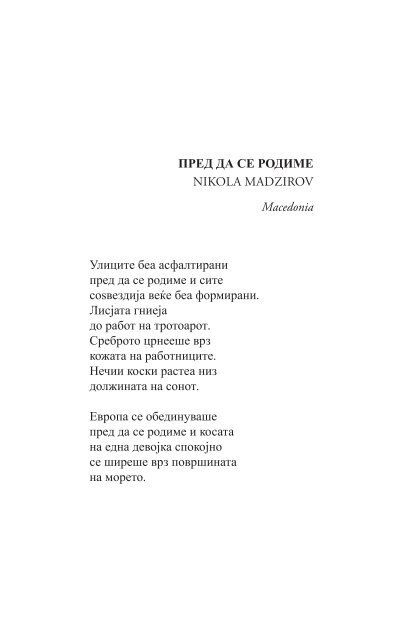 ПРЕД ДА СЕ РОДИМЕ
NIKOLA MADZIROV

Macedonia

Улиците беа асфалтирани
пред да се родиме и сите
соѕвездија веќе беа формирани.
Лисјата гниеја
до работ на тротоарот.
Среброто црнееше врз
кожата на работниците.
Нечии коски растеа низ
должината на сонот.

Европа се обединуваше
пред да се родиме и косата
на една девојка спокојно
се ширеше врз површината
на морето.